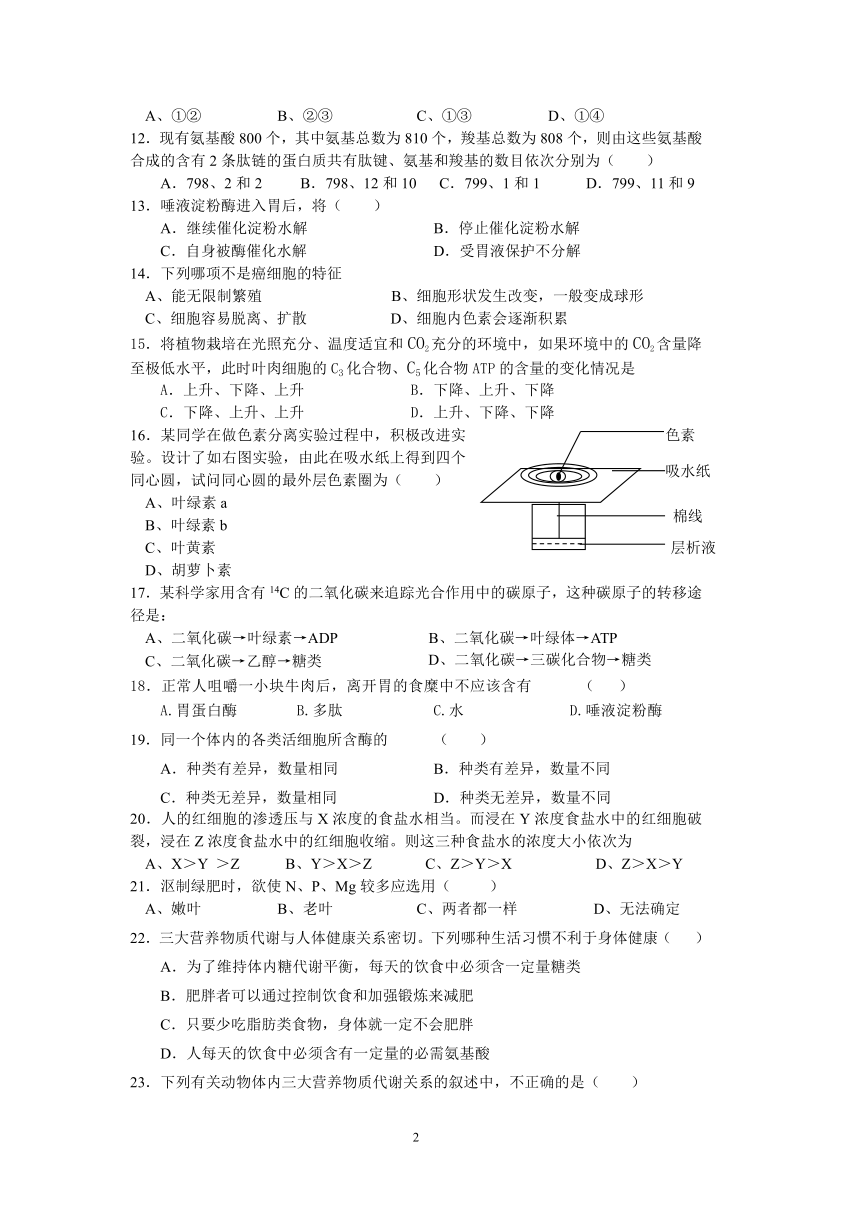 A、①②　　　　B、②③　　　　C、①③　　　　D、①④

12．现有氨基酸 800 个，其中氨基总数为 810 个，羧基总数为 808 个，则由这些氨基酸合成的含有 2 条肽链的蛋白质共有肽键、氨基和羧基的数目依次分别为（　　）

A．798、2 和 2　　B．798、12 和 10　　C．799、1 和 1　　D．799、11 和 9

13．唾液淀粉酶进入胃后，将（　　）

A．继续催化淀粉水解　　　　B．停止催化淀粉水解

C．自身被酶催化水解　　　　D．受胃液保护不分解

14．下列哪项不是癌细胞的特征

A、能无限制繁殖　　　　B、细胞形状发生改变，一般变成球形

C、细胞容易脱离、扩散　　　　D、细胞内色素会逐渐积累

15．将植物栽培在光照充分、温度适宜和 $CO_2$ 充分的环境中，如果环境中的 $CO_2$ 含量降至极低水平，此时叶肉细胞的 $C_3$ 化合物、$C_5$ 化合物 ATP 的含量的变化情况是

A．上升、下降、上升　　　　B．下降、上升、下降

C．下降、上升、上升　　　　D．上升、下降、下降

16．某同学在做色素分离实验过程中，积极改进实验。设计了如右图实验，由此在吸水纸上得到四个同心圆，试问同心圆的最外层色素圈为（　　）

A、叶绿素 a

B、叶绿素 b

C、叶黄素

D、胡萝卜素

色素

吸水纸

棉线

层析液

17．某科学家用含有 $^{14}C$ 的二氧化碳来追踪光合作用中的碳原子，这种碳原子的转移途径是：

A、二氧化碳→叶绿素→ADP　　　　B、二氧化碳→叶绿体→ATP

C、二氧化碳→乙醇→糖类　　　　D、二氧化碳→三碳化合物→糖类

18．正常人咀嚼一小块牛肉后，离开胃的食糜中不应该含有　　（　　）

A.胃蛋白酶　　B.多肽　　C.水　　D.唾液淀粉酶

19．同一个体内的各类活细胞所含酶的　　（　　）

A．种类有差异，数量相同　　　　B．种类有差异，数量不同

C．种类无差异，数量相同　　　　D．种类无差异，数量不同

20．人的红细胞的渗透压与 X 浓度的食盐水相当。而浸在 Y 浓度食盐水中的红细胞破裂，浸在 Z 浓度食盐水中的红细胞收缩。则这三种食盐水的浓度大小依次为

A、X＞Y ＞Z　　B、Y＞X＞Z　　C、Z＞Y＞X　　D、Z＞X＞Y

21．沤制绿肥时，欲使 N、P、Mg 较多应选用（　　）

A、嫩叶　　B、老叶　　C、两者都一样　　D、无法确定

22．三大营养物质代谢与人体健康关系密切。下列哪种生活习惯不利于身体健康（　　）

A．为了维持体内糖代谢平衡，每天的饮食中必须含一定量糖类

B．肥胖者可以通过控制饮食和加强锻炼来减肥

C．只要少吃脂肪类食物，身体就一定不会肥胖

D．人每天的饮食中必须含有一定量的必需氨基酸

23．下列有关动物体内三大营养物质代谢关系的叙述中，不正确的是（　　）

2